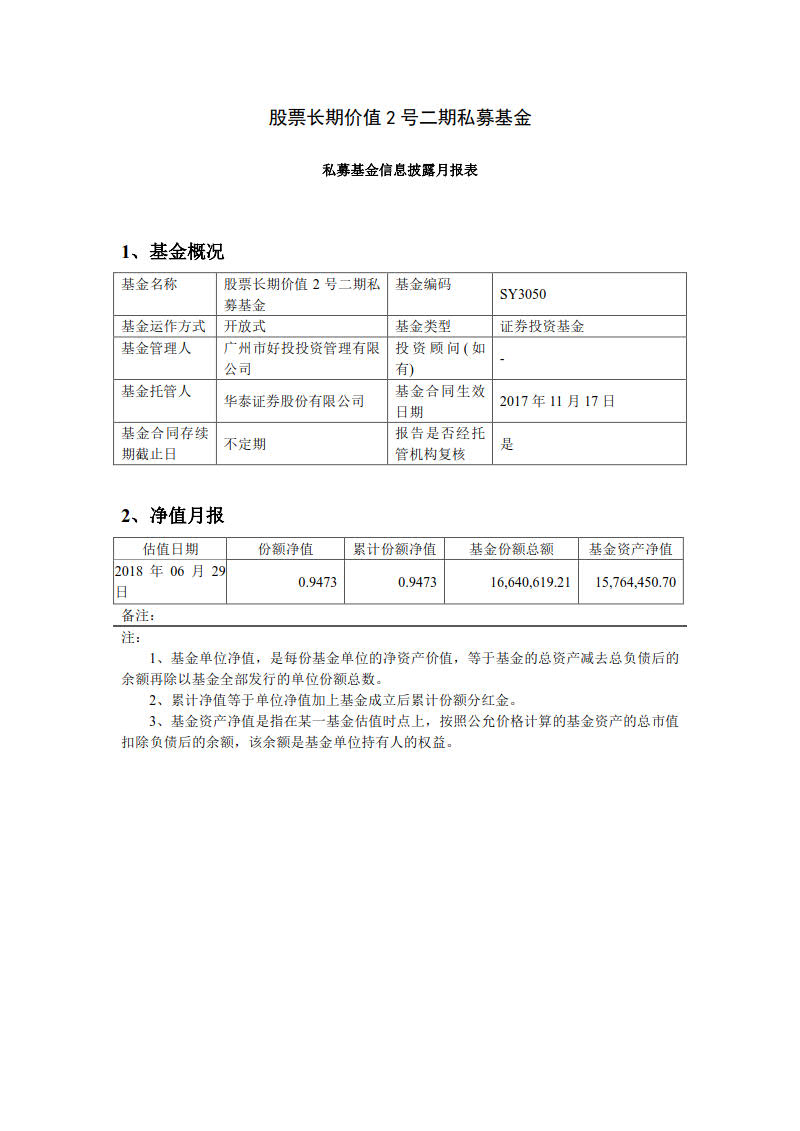 股票长期价值 2 号二期私募基金

私募基金信息披露月报表

1、基金概况

| 基金名称 | 股票长期价值 2 号二期私募基金 | 基金编码 | SY3050 |
|---|---|---|---|
| 基金运作方式 | 开放式 | 基金类型 | 证券投资基金 |
| 基金管理人 | 广州市好投投资管理有限公司 | 投资顾问(如有) | - |
| 基金托管人 | 华泰证券股份有限公司 | 基金合同生效日期 | 2017 年 11 月 17 日 |
| 基金合同存续期截止日 | 不定期 | 报告是否经托管机构复核 | 是 |

2、净值月报

| 估值日期 | 份额净值 | 累计份额净值 | 基金份额总额 | 基金资产净值 |
|---|---|---|---|---|
| 2018 年 06 月 29 日 | 0.9473 | 0.9473 | 16,640,619.21 | 15,764,450.70 |

备注:

注:

1、基金单位净值，是每份基金单位的净资产价值，等于基金的总资产减去总负债后的余额再除以基金全部发行的单位份额总数。

2、累计净值等于单位净值加上基金成立后累计份额分红金。

3、基金资产净值是指在某一基金估值时点上，按照公允价格计算的基金资产的总市值扣除负债后的余额，该余额是基金单位持有人的权益。